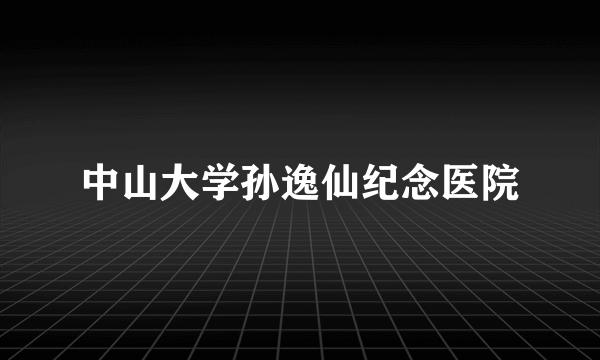 中山大学孙逸仙纪念医院